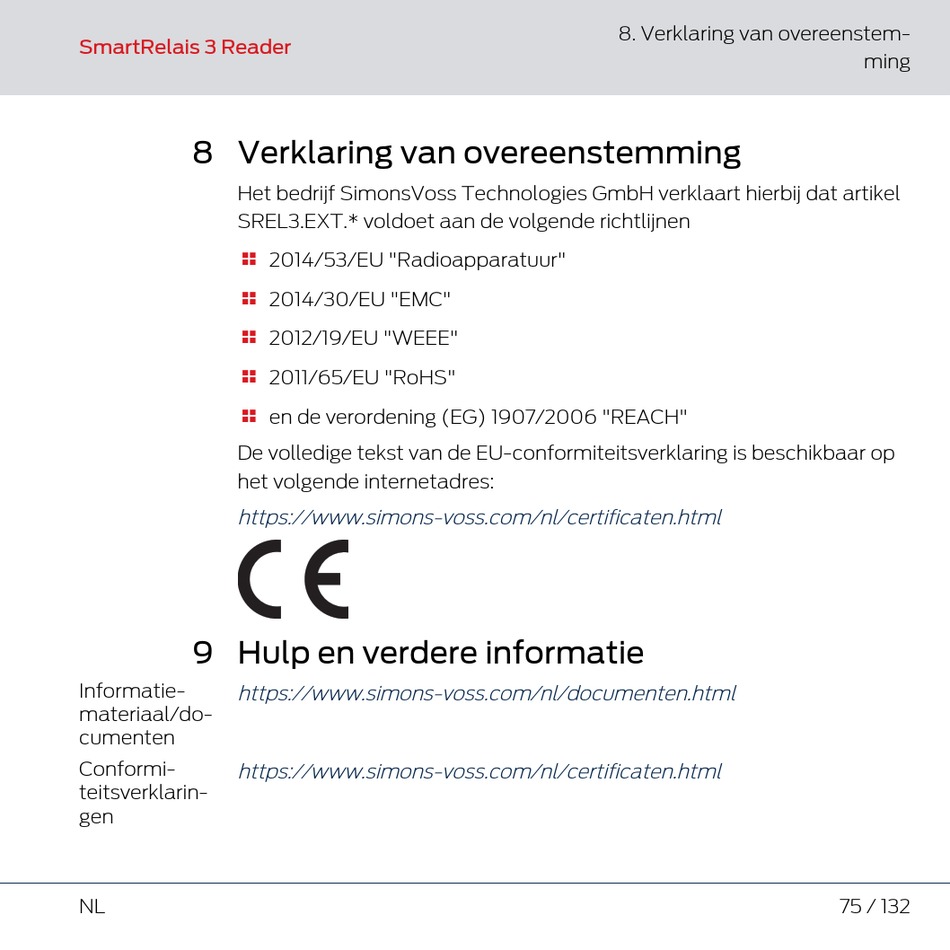 SmartRelais 3 Reader

8. Verklaring van overeenstemming

8 Verklaring van overeenstemming

Het bedrijf SimonsVoss Technologies GmbH verklaart hierbij dat artikel SREL3.EXT.* voldoet aan de volgende richtlijnen

2014/53/EU "Radioapparatuur"

2014/30/EU "EMC"

2012/19/EU "WEEE"

2011/65/EU "RoHS"

en de verordening (EG) 1907/2006 "REACH"

De volledige tekst van de EU-conformiteitsverklaring is beschikbaar op het volgende internetadres:

https://www.simons-voss.com/nl/certificaten.html

CE

9 Hulp en verdere informatie

Informatiemateriaal/documenten

https://www.simons-voss.com/nl/documenten.html

Conformiteitsverklaringen

https://www.simons-voss.com/nl/certificaten.html

NL

75 / 132